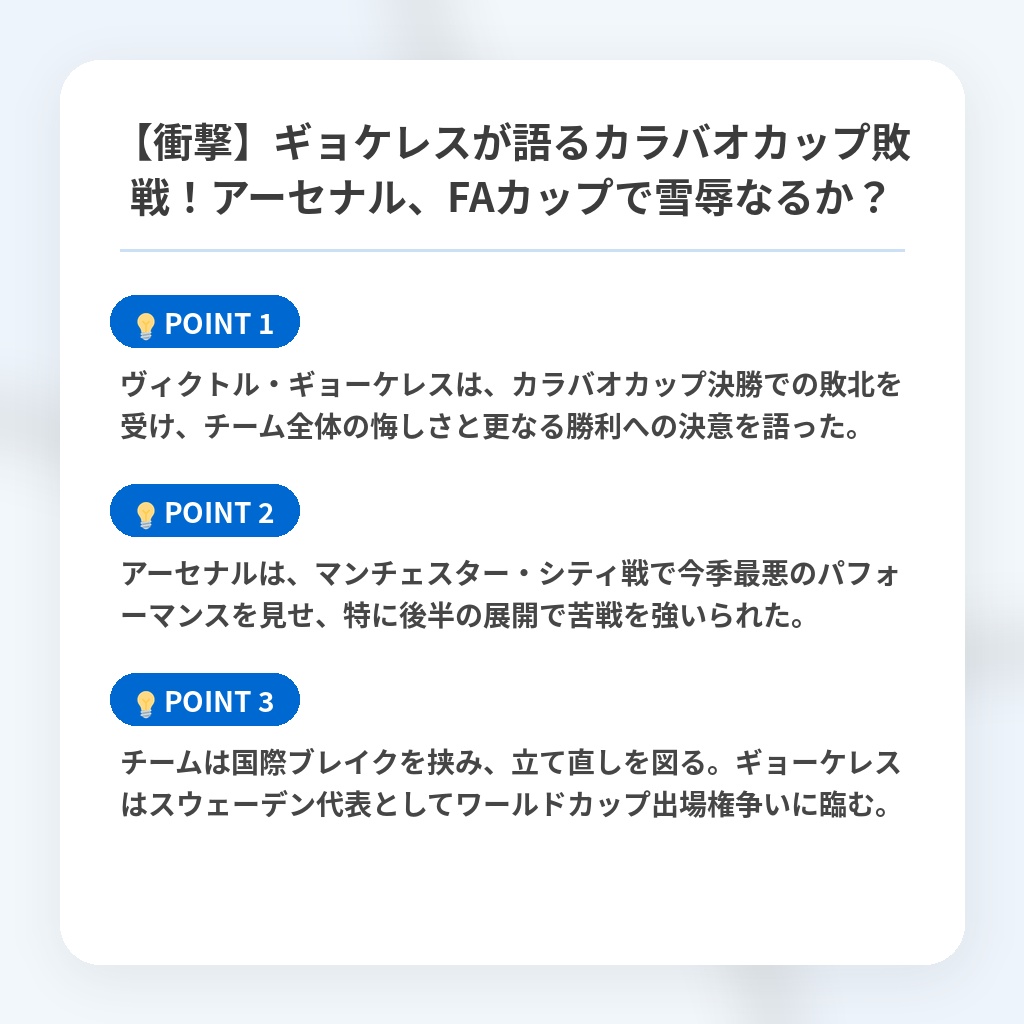 【衝撃】ギョケレスが語るカラバオカップ敗戦！アーセナル、FAカップで雪辱なるか？

POINT 1

ヴィクトル・ギョーケレスは、カラバオカップ決勝での敗北を受け、チーム全体の悔しさと更なる勝利への決意を語った。

POINT 2

アーセナルは、マンチェスター・シティ戦で今季最悪のパフォーマンスを見せ、特に後半の展開で苦戦を強いられた。

POINT 3

チームは国際ブレイクを挟み、立て直しを図る。ギョーケレスはスウェーデン代表としてワールドカップ出場権争いに臨む。